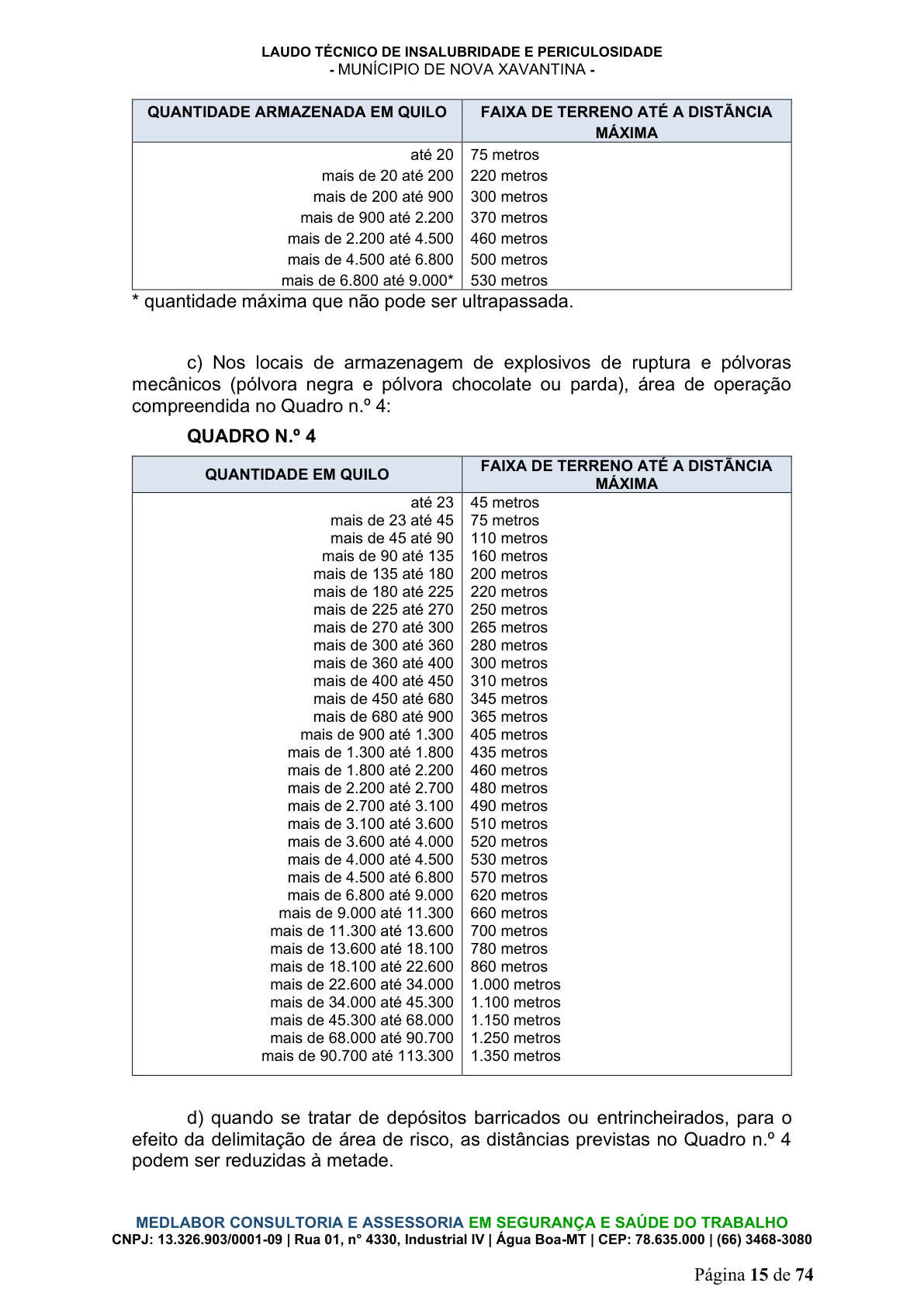 LAUDO TÉCNICO DE INSALUBRIDADE E PERICULOSIDADE
- MUNÍCIPIO DE NOVA XAVANTINA -

| QUANTIDADE ARMAZENADA EM QUILO | FAIXA DE TERRENO ATÉ A DISTÃNCIA MÁXIMA |
|---|---|
| até 20 | 75 metros |
| mais de 20 até 200 | 220 metros |
| mais de 200 até 900 | 300 metros |
| mais de 900 até 2.200 | 370 metros |
| mais de 2.200 até 4.500 | 460 metros |
| mais de 4.500 até 6.800 | 500 metros |
| mais de 6.800 até 9.000* | 530 metros |

* quantidade máxima que não pode ser ultrapassada.

c) Nos locais de armazenagem de explosivos de ruptura e pólvoras mecânicos (pólvora negra e pólvora chocolate ou parda), área de operação compreendida no Quadro n.º 4:

QUADRO N.º 4

| QUANTIDADE EM QUILO | FAIXA DE TERRENO ATÉ A DISTÃNCIA MÁXIMA |
|---|---|
| até 23 | 45 metros |
| mais de 23 até 45 | 75 metros |
| mais de 45 até 90 | 110 metros |
| mais de 90 até 135 | 160 metros |
| mais de 135 até 180 | 200 metros |
| mais de 180 até 225 | 220 metros |
| mais de 225 até 270 | 250 metros |
| mais de 270 até 300 | 265 metros |
| mais de 300 até 360 | 280 metros |
| mais de 360 até 400 | 300 metros |
| mais de 400 até 450 | 310 metros |
| mais de 450 até 680 | 345 metros |
| mais de 680 até 900 | 365 metros |
| mais de 900 até 1.300 | 405 metros |
| mais de 1.300 até 1.800 | 435 metros |
| mais de 1.800 até 2.200 | 460 metros |
| mais de 2.200 até 2.700 | 480 metros |
| mais de 2.700 até 3.100 | 490 metros |
| mais de 3.100 até 3.600 | 510 metros |
| mais de 3.600 até 4.000 | 520 metros |
| mais de 4.000 até 4.500 | 530 metros |
| mais de 4.500 até 6.800 | 570 metros |
| mais de 6.800 até 9.000 | 620 metros |
| mais de 9.000 até 11.300 | 660 metros |
| mais de 11.300 até 13.600 | 700 metros |
| mais de 13.600 até 18.100 | 780 metros |
| mais de 18.100 até 22.600 | 860 metros |
| mais de 22.600 até 34.000 | 1.000 metros |
| mais de 34.000 até 45.300 | 1.100 metros |
| mais de 45.300 até 68.000 | 1.150 metros |
| mais de 68.000 até 90.700 | 1.250 metros |
| mais de 90.700 até 113.300 | 1.350 metros |

d) quando se tratar de depósitos barricados ou entrincheirados, para o efeito da delimitação de área de risco, as distâncias previstas no Quadro n.º 4 podem ser reduzidas à metade.

MEDLABOR CONSULTORIA E ASSESSORIA EM SEGURANÇA E SAÚDE DO TRABALHO
CNPJ: 13.326.903/0001-09 | Rua 01, n° 4330, Industrial IV | Água Boa-MT | CEP: 78.635.000 | (66) 3468-3080

Página 15 de 74